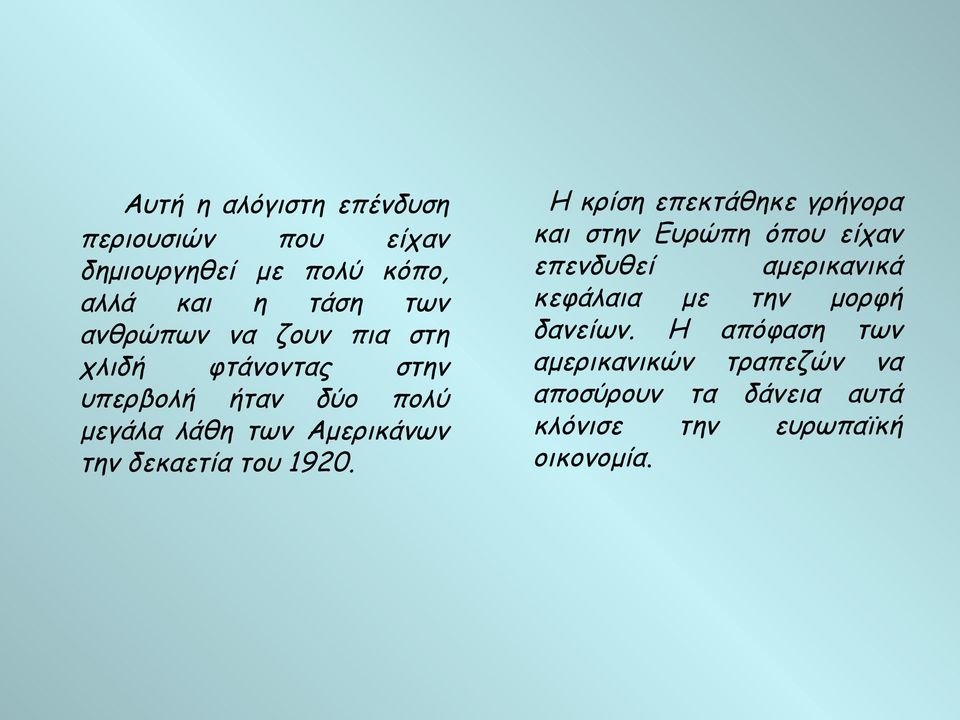 Αυτή η αλόγιστη επένδυση περιουσιών που είχαν δημιουργηθεί με πολύ κόπο, αλλά και η τάση των ανθρώπων να ζουν πια στη χλιδή φτάνοντας στην υπερβολή ήταν δύο πολύ μεγάλα λάθη των Αμερικάνων την δεκαετία του 1920.

Η κρίση επεκτάθηκε γρήγορα και στην Ευρώπη όπου είχαν επενδυθεί αμερικανικά κεφάλαια με την μορφή δανείων. Η απόφαση των αμερικανικών τραπεζών να αποσύρουν τα δάνεια αυτά κλόνισε την ευρωπαϊκή οικονομία.